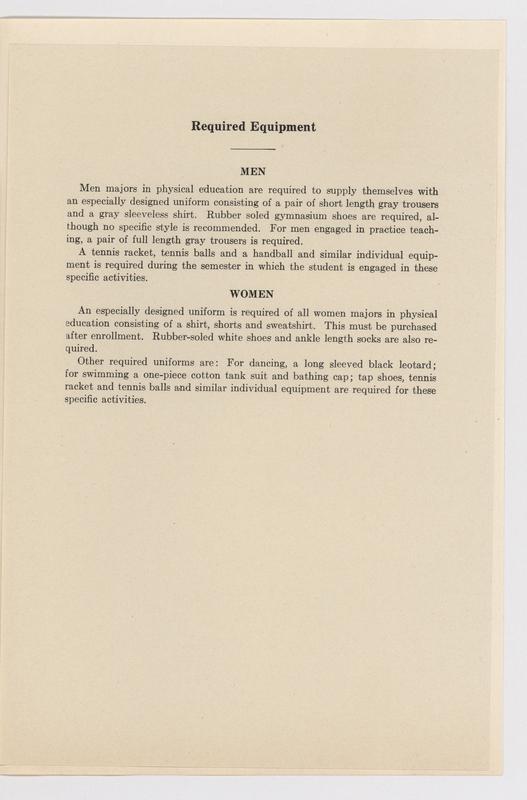 Required Equipment

MEN

Men majors in physical education are required to supply themselves with an especially designed uniform consisting of a pair of short length gray trousers and a gray sleeveless shirt. Rubber soled gymnasium shoes are required, although no specific style is recommended. For men engaged in practice teaching, a pair of full length gray trousers is required.

A tennis racket, tennis balls and a handball and similar individual equipment is required during the semester in which the student is engaged in these specific activities.

WOMEN

An especially designed uniform is required of all women majors in physical education consisting of a shirt, shorts and sweatshirt. This must be purchased after enrollment. Rubber-soled white shoes and ankle length socks are also required.

Other required uniforms are: For dancing, a long sleeved black leotard; for swimming a one-piece cotton tank suit and bathing cap; tap shoes, tennis racket and tennis balls and similar individual equipment are required for these specific activities.